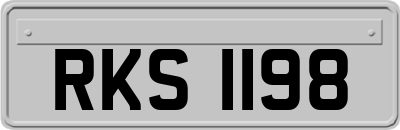 RKS 1198